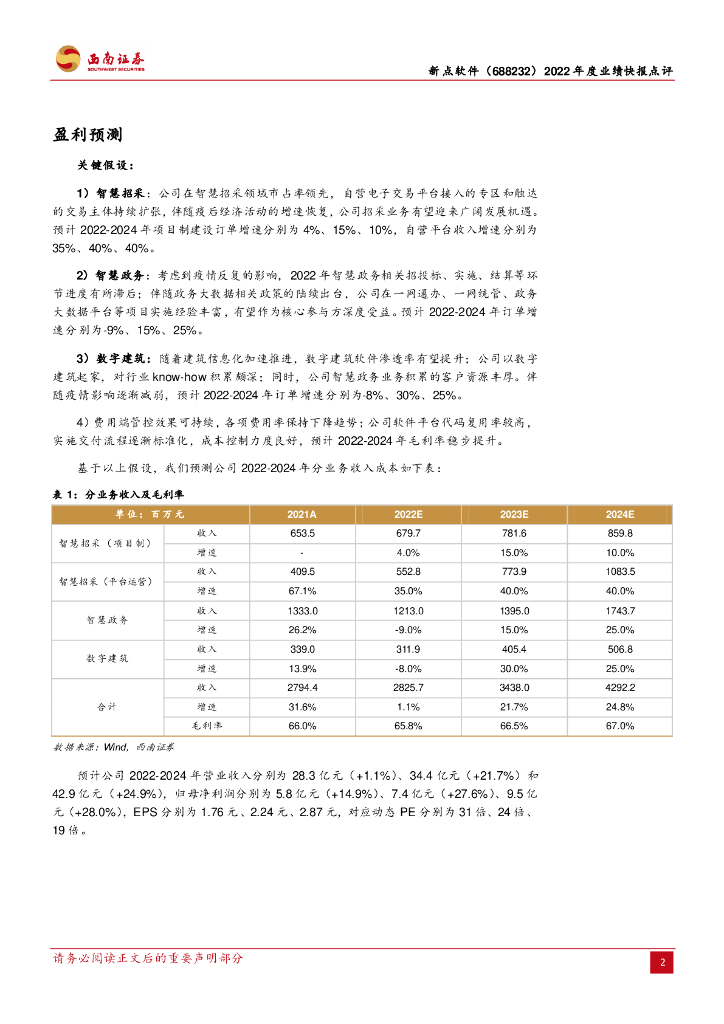 西南证券
SOUTHWEST SECURITIES

新点软件（688232）2022年度业绩快报点评

盈利预测

关键假设：

1）智慧招采：公司在智慧招采领域市占率领先，自营电子交易平台接入的专区和触达的交易主体持续扩张，伴随疫后经济活动的增速恢复，公司招采业务有望迎来广阔发展机遇。预计2022-2024年项目制建设订单增速分别为4%、15%、10%，自营平台收入增速分别为35%、40%、40%。

2）智慧政务：考虑到疫情反复的影响，2022年智慧政务相关招投标、实施、结算等环节进度有所滞后；伴随政务大数据相关政策的陆续出台，公司在一网通办、一网统管、政务大数据平台等项目实施经验丰富，有望作为核心参与方深度受益。预计2022-2024年订单增速分别为-9%、15%、25%。

3）数字建筑：随着建筑信息化加速推进，数字建筑软件渗透率有望提升；公司以数字建筑起家，对行业know-how积累颇深；同时，公司智慧政务业务积累的客户资源丰厚。伴随疫情影响逐渐减弱，预计2022-2024年订单增速分别为-8%、30%、25%。

4）费用端管控效果可持续，各项费用率保持下降趋势；公司软件平台代码复用率较高，实施交付流程逐渐标准化，成本控制力度良好，预计2022-2024年毛利率稳步提升。

基于以上假设，我们预测公司2022-2024年分业务收入成本如下表：

表1：分业务收入及毛利率

| 单位：百万元 | | 2021A | 2022E | 2023E | 2024E |
|---|---|---|---|---|---|
| 智慧招采（项目制） | 收入 | 653.5 | 679.7 | 781.6 | 859.8 |
| | 增速 | - | 4.0% | 15.0% | 10.0% |
| 智慧招采（平台运营） | 收入 | 409.5 | 552.8 | 773.9 | 1083.5 |
| | 增速 | 67.1% | 35.0% | 40.0% | 40.0% |
| 智慧政务 | 收入 | 1333.0 | 1213.0 | 1395.0 | 1743.7 |
| | 增速 | 26.2% | -9.0% | 15.0% | 25.0% |
| 数字建筑 | 收入 | 339.0 | 311.9 | 405.4 | 506.8 |
| | 增速 | 13.9% | -8.0% | 30.0% | 25.0% |
| 合计 | 收入 | 2794.4 | 2825.7 | 3438.0 | 4292.2 |
| | 增速 | 31.6% | 1.1% | 21.7% | 24.8% |
| | 毛利率 | 66.0% | 65.8% | 66.5% | 67.0% |

数据来源：Wind，西南证券

预计公司2022-2024年营业收入分别为28.3亿元（+1.1%）、34.4亿元（+21.7%）和42.9亿元（+24.9%），归母净利润分别为5.8亿元（+14.9%）、7.4亿元（+27.6%）、9.5亿元（+28.0%），EPS分别为1.76元、2.24元、2.87元，对应动态PE分别为31倍、24倍、19倍。

请务必阅读正文后的重要声明部分

2